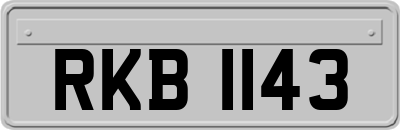 RKB 1143